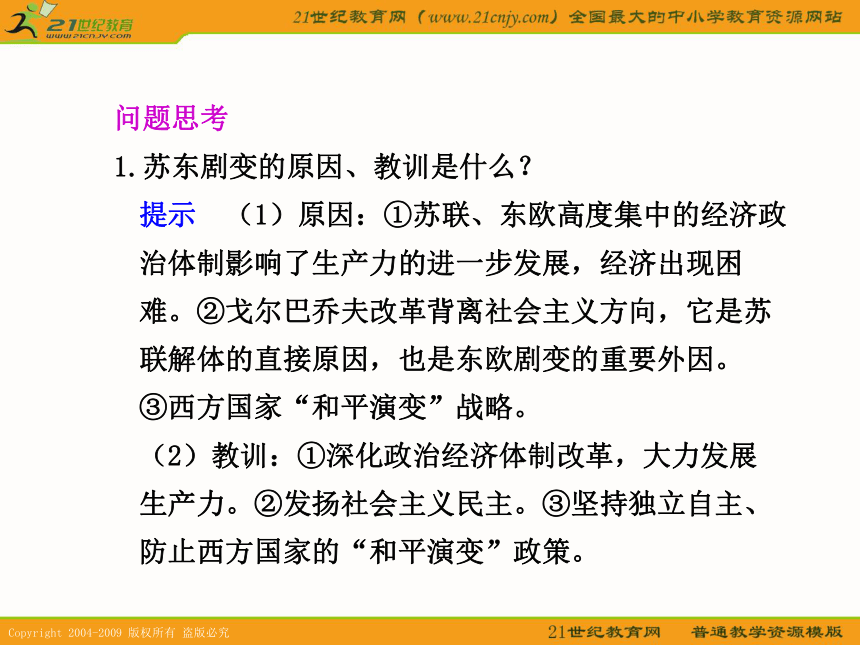 21世纪教育
www.21cnjy.com

21世纪教育网（www.21cnjy.com）全国最大的中小学教育资源网站

问题思考

1.苏东剧变的原因、教训是什么？

提示　（1）原因：①苏联、东欧高度集中的经济政治体制影响了生产力的进一步发展，经济出现困难。②戈尔巴乔夫改革背离社会主义方向，它是苏联解体的直接原因，也是东欧剧变的重要外因。③西方国家“和平演变”战略。

（2）教训：①深化政治经济体制改革，大力发展生产力。②发扬社会主义民主。③坚持独立自主、防止西方国家的“和平演变”政策。

Copyright 2004-2009 版权所有 盗版必究

21世纪教育网　普通教学资源模版